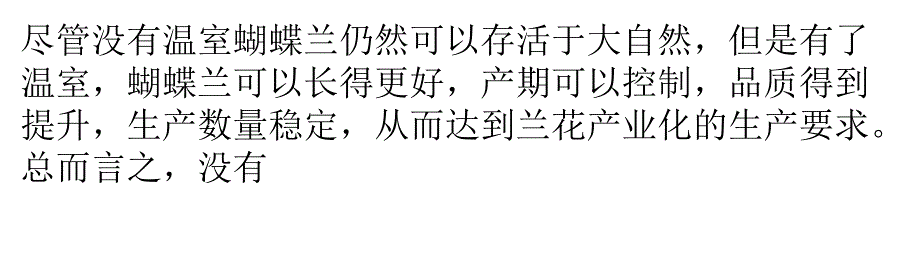 尽管没有温室蝴蝶兰仍然可以存活于大自然，但是有了温室，蝴蝶兰可以长得更好，产期可以控制，品质得到提升，生产数量稳定，从而达到兰花产业化的生产要求。总而言之，没有